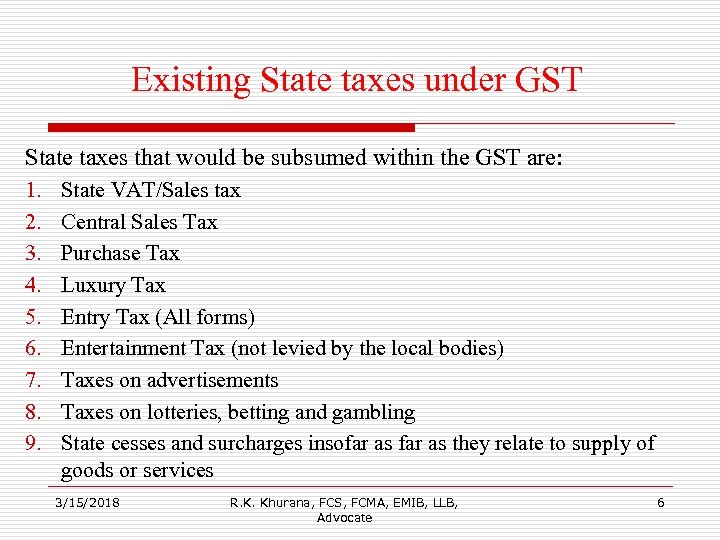 Existing State taxes under GST

State taxes that would be subsumed within the GST are:

1. State VAT/Sales tax
2. Central Sales Tax
3. Purchase Tax
4. Luxury Tax
5. Entry Tax (All forms)
6. Entertainment Tax (not levied by the local bodies)
7. Taxes on advertisements
8. Taxes on lotteries, betting and gambling
9. State cesses and surcharges insofar as far as they relate to supply of goods or services

3/15/2018

R.K. Khurana, FCS, FCMA, EMIB, LLB, Advocate

6